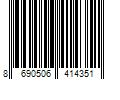 8 690506 414351